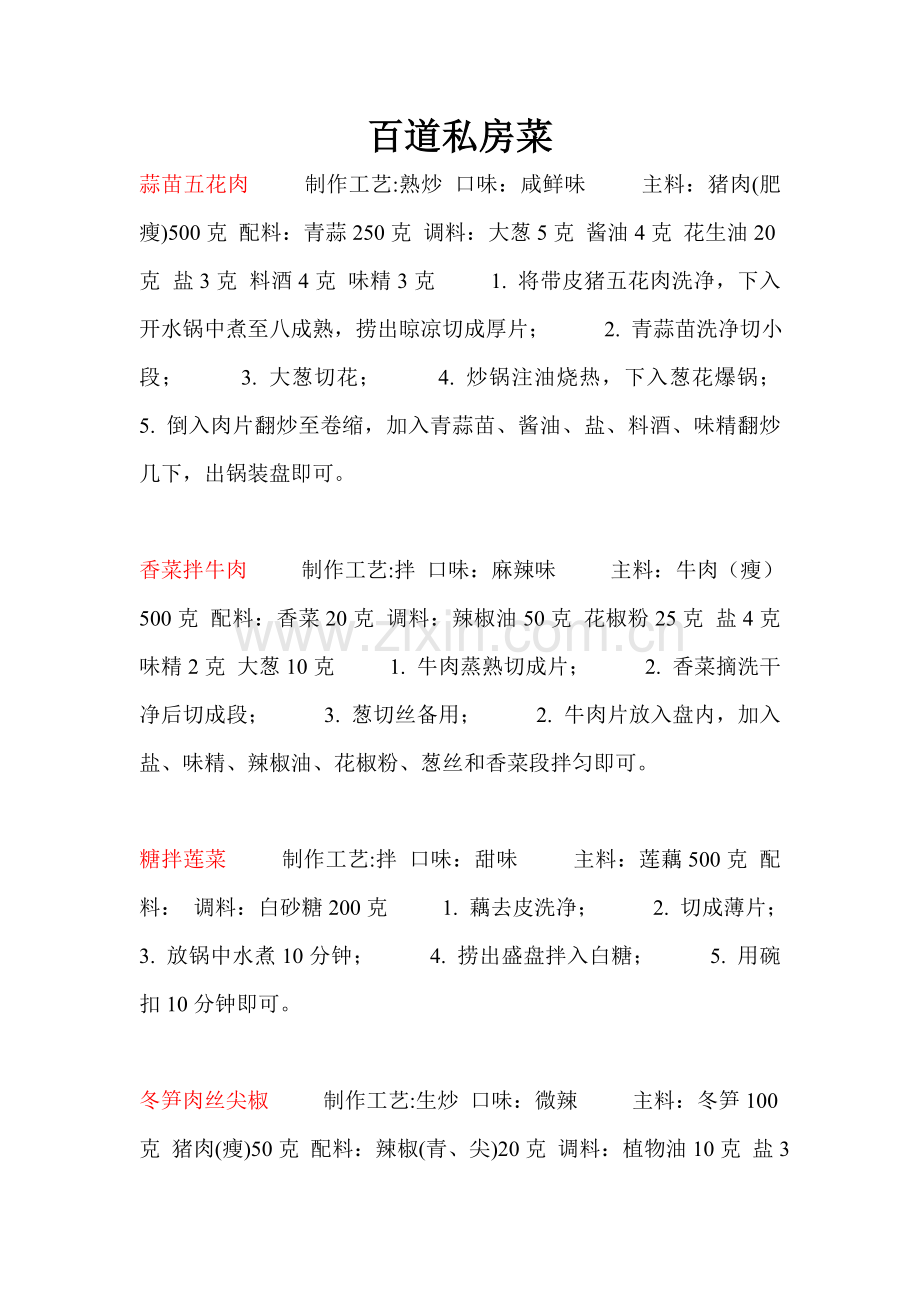 百道私房菜

蒜苗五花肉 制作工艺:熟炒 口味：咸鲜味 主料：猪肉(肥瘦)500克 配料：青蒜250克 调料：大葱5克 酱油4克 花生油20克 盐3克 料酒4克 味精3克 1.将带皮猪五花肉洗净，下入开水锅中煮至八成熟，捞出晾凉切成厚片； 2.青蒜苗洗净切小段； 3.大葱切花； 4.炒锅注油烧热，下入葱花爆锅； 5.倒入肉片翻炒至卷缩，加入青蒜苗、酱油、盐、料酒、味精翻炒几下，出锅装盘即可。

香菜拌牛肉 制作工艺:拌 口味：麻辣味 主料：牛肉（瘦）500克 配料：香菜20克 调料：辣椒油50克 花椒粉25克 盐4克 味精2克 大葱10克 1.牛肉蒸熟切成片； 2.香菜摘洗干净后切成段； 3.葱切丝备用； 2.牛肉片放入盘内，加入盐、味精、辣椒油、花椒粉、葱丝和香菜段拌匀即可。

糖拌莲菜 制作工艺:拌 口味：甜味 主料：莲藕500克 配料： 调料：白砂糖200克 1.藕去皮洗净； 2.切成薄片； 3.放锅中水煮10分钟； 4.捞出盛盘拌入白糖； 5.用碗扣10分钟即可。

冬笋肉丝尖椒 制作工艺:生炒 口味：微辣 主料：冬笋100克 猪肉(瘦)50克 配料：辣椒(青、尖)20克 调料：植物油10克 盐3

www.zixin.com.cn